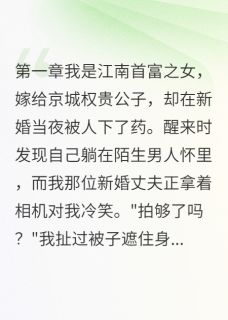 第一章我是江南首富之女，嫁给京城权贵公子，却在新婚当夜被人下了药。醒来时发现自己躺在陌生男人怀里，而我那位新婚丈夫正拿着相机对我冷笑。"拍够了吗？"我扯过被子遮住身...